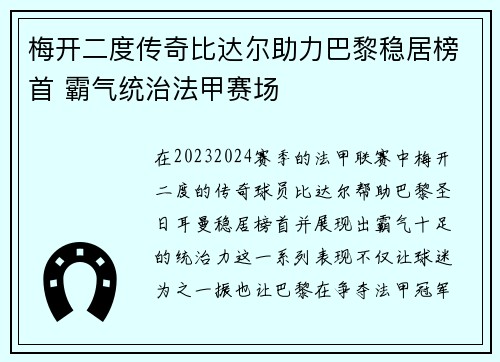 梅开二度传奇比达尔助力巴黎稳居榜首 霸气统治法甲赛场

在20232024赛季的法甲联赛中梅开二度的传奇球员比达尔帮助巴黎圣日耳曼稳居榜首并展现出霸气十足的统治力这一系列表现不仅让球迷为之一振也让巴黎在争夺法甲冠军